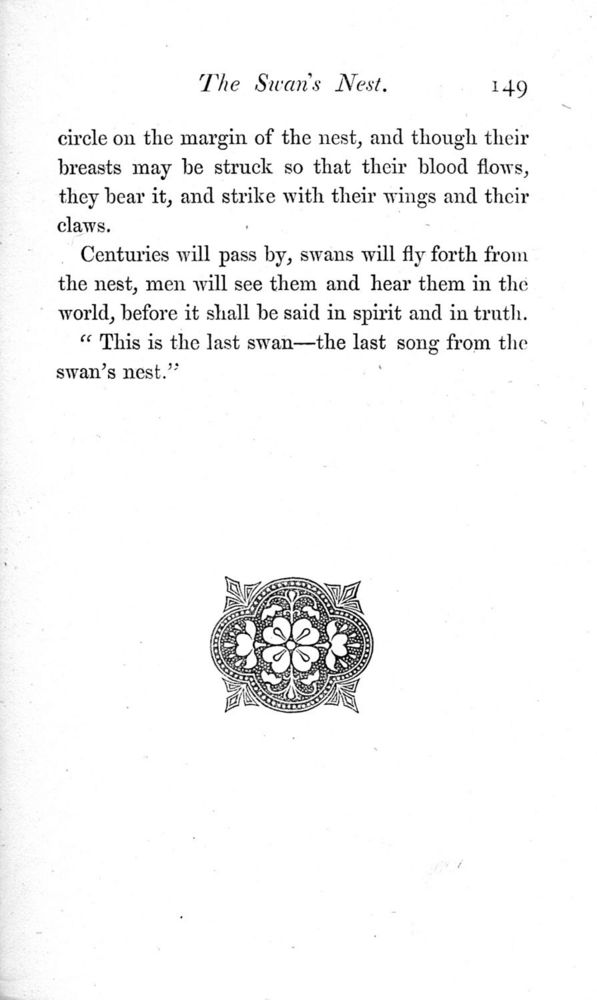 The Swan's Nest. 149

circle on the margin of the nest, and though their breasts may be struck so that their blood flows, they bear it, and strike with their wings and their claws.

Centuries will pass by, swans will fly forth from the nest, men will see them and hear them in the world, before it shall be said in spirit and in truth.

" This is the last swan—the last song from the swan's nest."